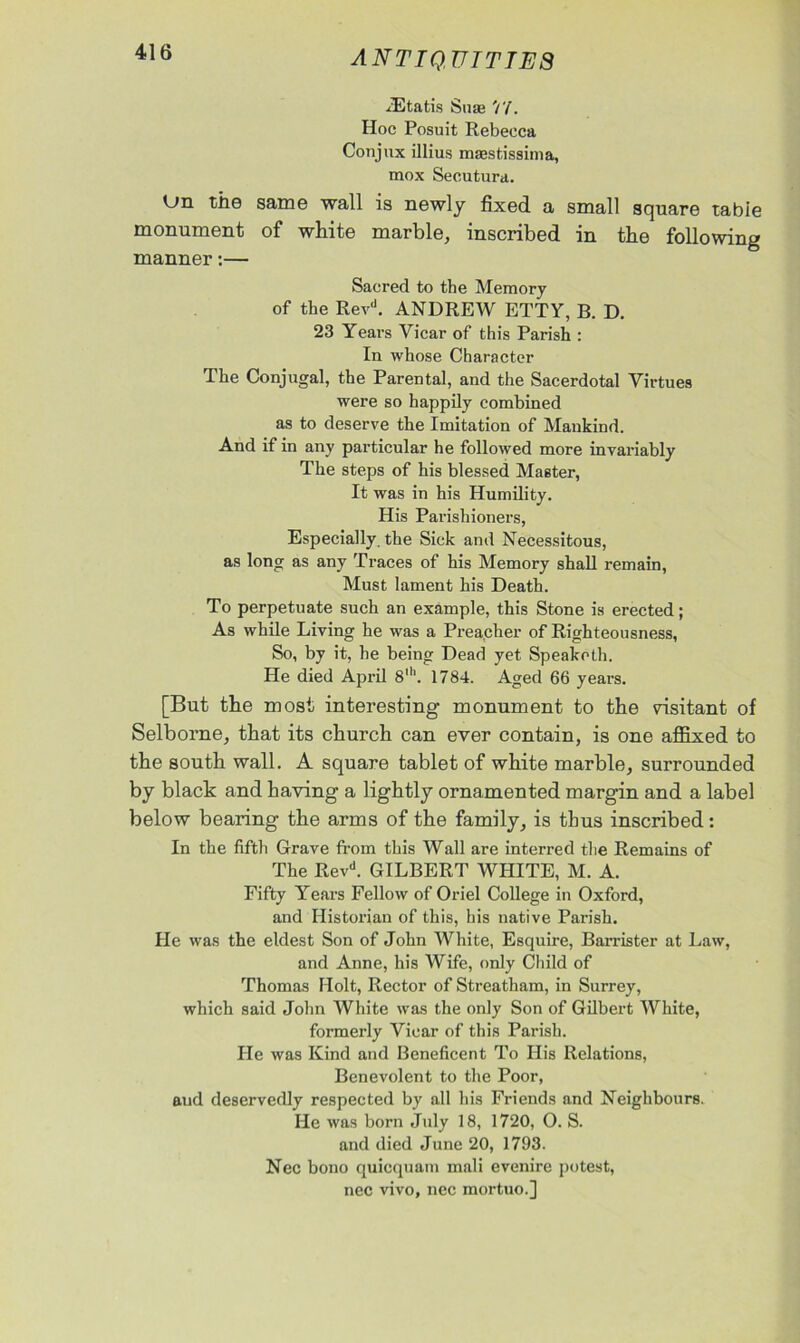 416 ANTIQUITIES

Ætatis Suæ 77.
Hoc Posuit Rebecca
Conjux illius mæstissima,
mox Secutura.

On the same wall is newly fixed a small square table monument of white marble, inscribed in the following manner:—

Sacred to the Memory
of the Rev$^d$. ANDREW ETTY, B. D.
23 Years Vicar of this Parish :
In whose Character
The Conjugal, the Parental, and the Sacerdotal Virtues
were so happily combined
as to deserve the Imitation of Mankind.
And if in any particular he followed more invariably
The steps of his blessed Master,
It was in his Humility.
His Parishioners,
Especially the Sick and Necessitous,
as long as any Traces of his Memory shall remain,
Must lament his Death.
To perpetuate such an example, this Stone is erected;
As while Living he was a Preacher of Righteousness,
So, by it, he being Dead yet Speaketh.
He died April 8$^{th}$. 1784. Aged 66 years.

[But the most interesting monument to the visitant of Selborne, that its church can ever contain, is one affixed to the south wall. A square tablet of white marble, surrounded by black and having a lightly ornamented margin and a label below bearing the arms of the family, is thus inscribed:

In the fifth Grave from this Wall are interred the Remains of
The Rev$^d$. GILBERT WHITE, M. A.
Fifty Years Fellow of Oriel College in Oxford,
and Historian of this, his native Parish.
He was the eldest Son of John White, Esquire, Barrister at Law,
and Anne, his Wife, only Child of
Thomas Holt, Rector of Streatham, in Surrey,
which said John White was the only Son of Gilbert White,
formerly Vicar of this Parish.
He was Kind and Beneficent To His Relations,
Benevolent to the Poor,
and deservedly respected by all his Friends and Neighbours.
He was born July 18, 1720, O. S.
and died June 20, 1793.
Nec bono quicquam mali evenire potest,
nec vivo, nec mortuo.]